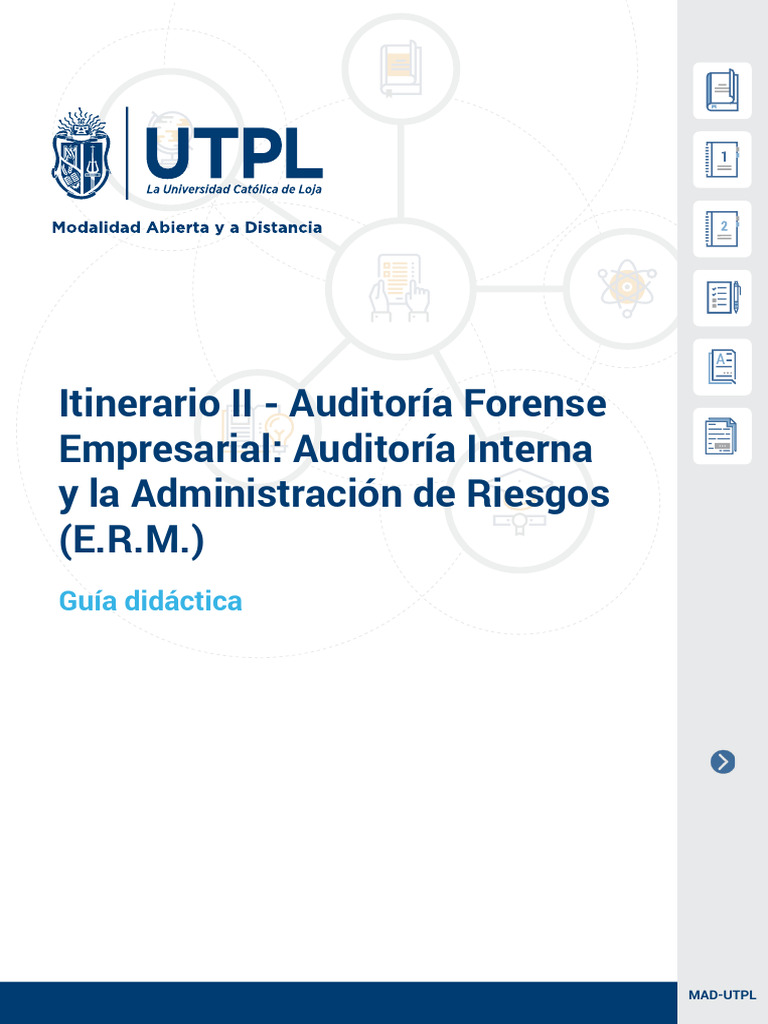 UTPL
La Universidad Católica de Loja

Modalidad Abierta y a Distancia

1

2

Itinerario II - Auditoría Forense Empresarial: Auditoría Interna y la Administración de Riesgos (E.R.M.)

Guía didáctica

MAD-UTPL